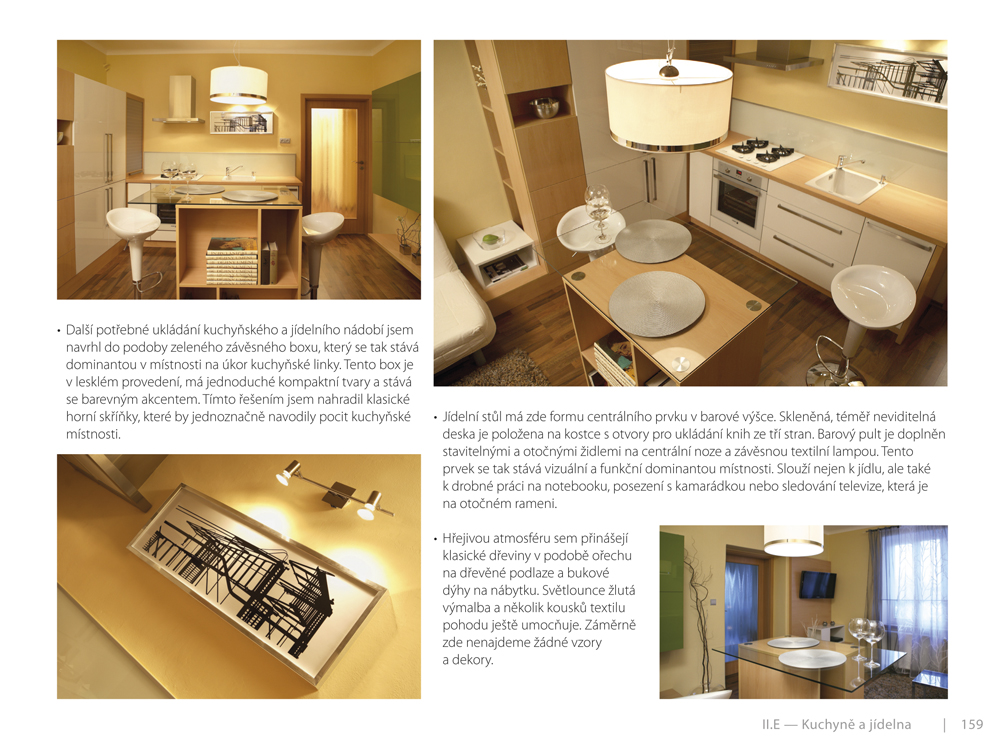 • Další potřebné ukládání kuchyňského a jídelního nádobí jsem navrhl do podoby zeleného závěsného boxu, který se tak stává dominantou v místnosti na úkor kuchyňské linky. Tento box je v lesklém provedení, má jednoduché kompaktní tvary a stává se barevným akcentem. Tímto řešením jsem nahradil klasické horní skříňky, které by jednoznačně navodily pocit kuchyňské místnosti.

• Jídelní stůl má zde formu centrálního prvku v barové výšce. Skleněná, téměř neviditelná deska je položena na kostce s otvory pro ukládání knih ze tří stran. Barový pult je doplněn stavitelnými a otočnými židlemi na centrální noze a závěsnou textilní lampou. Tento prvek se tak stává vizuální a funkční dominantou místnosti. Slouží nejen k jídlu, ale také k drobné práci na notebooku, posezení s kamarádkou nebo sledování televize, která je na otočném rameni.

• Hřejivou atmosféru sem přinášejí klasické dřeviny v podobě ořechu na dřevěné podlaze a bukové dýhy na nábytku. Světlounce žlutá výmalba a několik kousků textilu pohodu ještě umocňuje. Záměrně zde nenajdeme žádné vzory a dekory.

II.E — Kuchyně a jídelna | 159